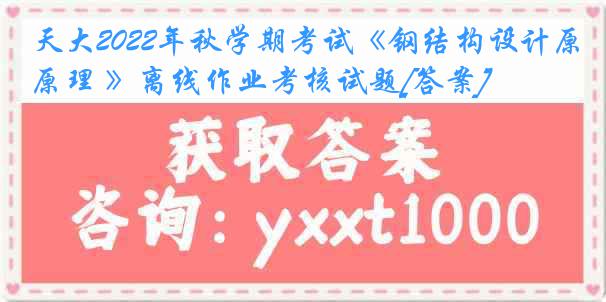 天大2022年秋学期考试《钢结构设计原原理》离线作业考核试题[答案]

获取答案

咨询：yxxt1000